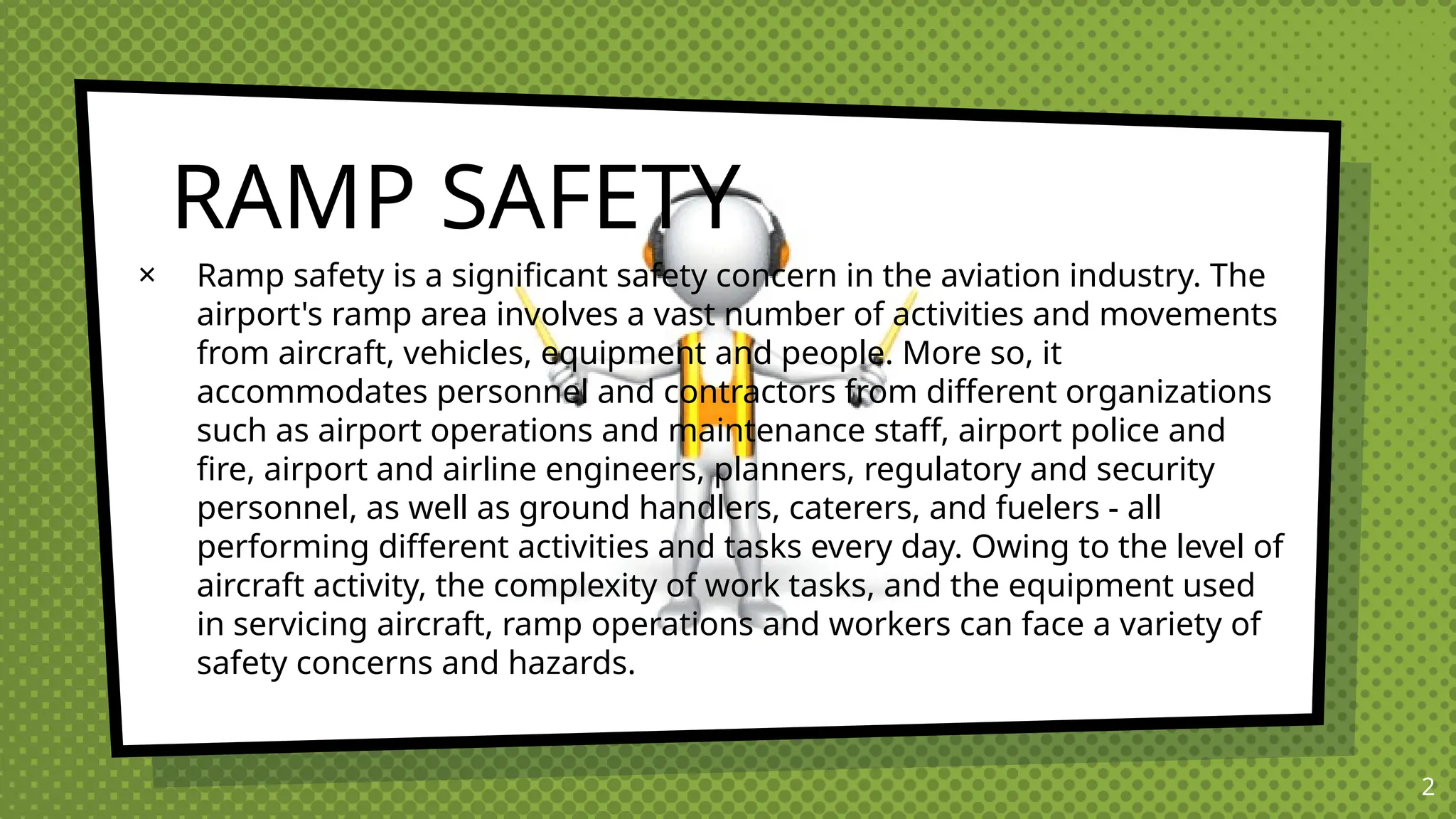 RAMP SAFETY

× Ramp safety is a significant safety concern in the aviation industry. The airport's ramp area involves a vast number of activities and movements from aircraft, vehicles, equipment and people. More so, it accommodates personnel and contractors from different organizations such as airport operations and maintenance staff, airport police and fire, airport and airline engineers, planners, regulatory and security personnel, as well as ground handlers, caterers, and fuelers - all performing different activities and tasks every day. Owing to the level of aircraft activity, the complexity of work tasks, and the equipment used in servicing aircraft, ramp operations and workers can face a variety of safety concerns and hazards.

2